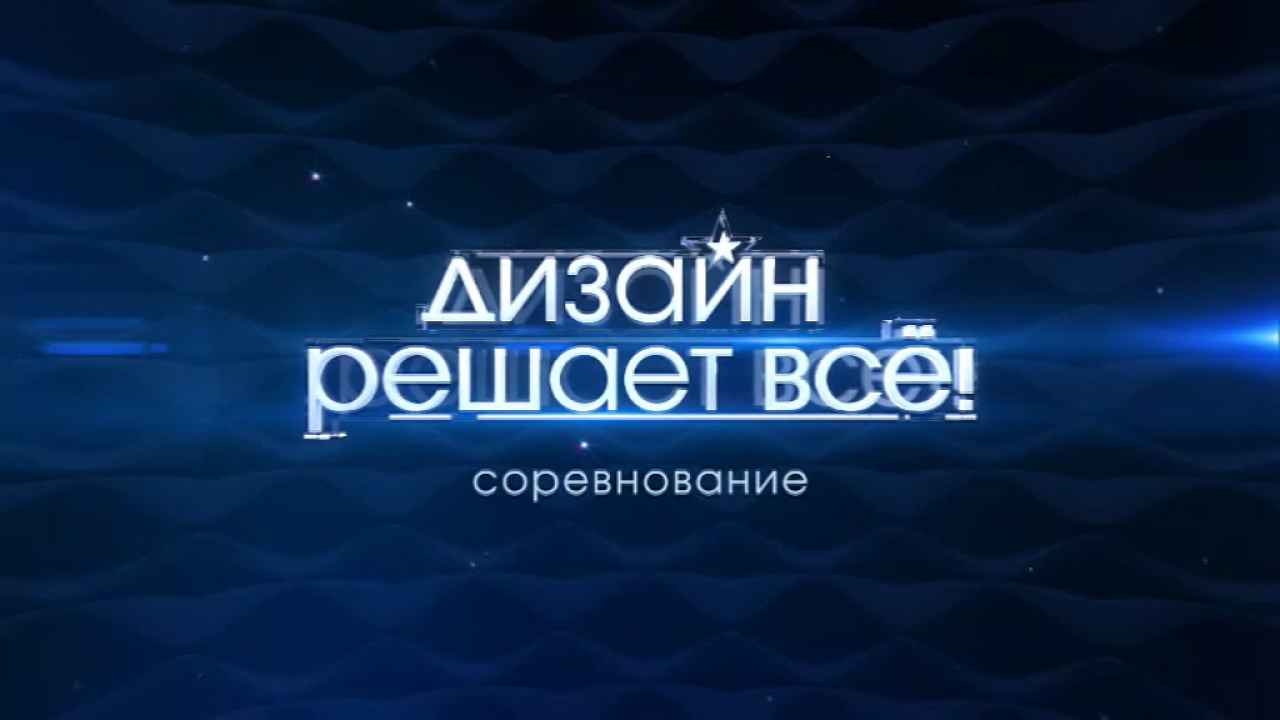 ДИЗАЙН
решает всё!
соревнование